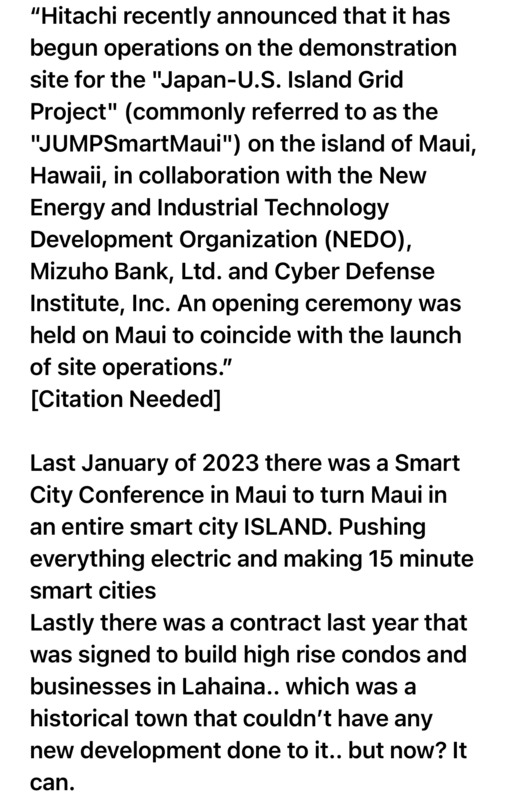 “Hitachi recently announced that it has begun operations on the demonstration site for the "Japan-U.S. Island Grid Project" (commonly referred to as the "JUMPSmartMaui") on the island of Maui, Hawaii, in collaboration with the New Energy and Industrial Technology Development Organization (NEDO), Mizuho Bank, Ltd. and Cyber Defense Institute, Inc. An opening ceremony was held on Maui to coincide with the launch of site operations.”
[Citation Needed]

Last January of 2023 there was a Smart City Conference in Maui to turn Maui in an entire smart city ISLAND. Pushing everything electric and making 15 minute smart cities
Lastly there was a contract last year that was signed to build high rise condos and businesses in Lahaina.. which was a historical town that couldn’t have any new development done to it.. but now? It can.